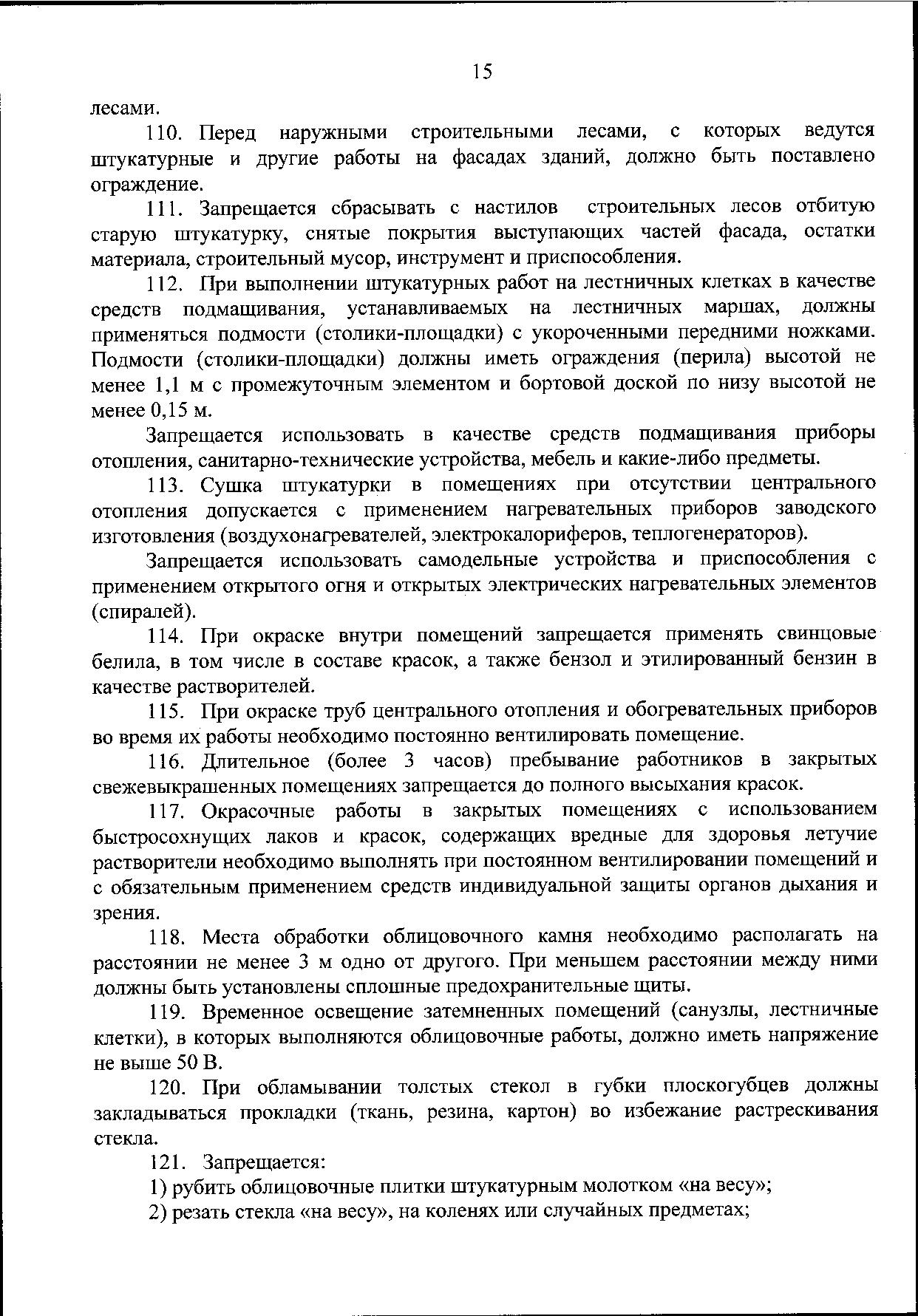 15

лесами.

110. Перед наружными строительными лесами, с которых ведутся штукатурные и другие работы на фасадах зданий, должно быть поставлено ограждение.

111. Запрещается сбрасывать с настилов строительных лесов отбитую старую штукатурку, снятые покрытия выступающих частей фасада, остатки материала, строительный мусор, инструмент и приспособления.

112. При выполнении штукатурных работ на лестничных клетках в качестве средств подмащивания, устанавливаемых на лестничных маршах, должны применяться подмости (столики-площадки) с укороченными передними ножками. Подмости (столики-площадки) должны иметь ограждения (перила) высотой не менее 1,1 м с промежуточным элементом и бортовой доской по низу высотой не менее 0,15 м.

Запрещается использовать в качестве средств подмащивания приборы отопления, санитарно-технические устройства, мебель и какие-либо предметы.

113. Сушка штукатурки в помещениях при отсутствии центрального отопления допускается с применением нагревательных приборов заводского изготовления (воздухонагревателей, электрокалориферов, теплогенераторов).

Запрещается использовать самодельные устройства и приспособления с применением открытого огня и открытых электрических нагревательных элементов (спиралей).

114. При окраске внутри помещений запрещается применять свинцовые белила, в том числе в составе красок, а также бензол и этилированный бензин в качестве растворителей.

115. При окраске труб центрального отопления и обогревательных приборов во время их работы необходимо постоянно вентилировать помещение.

116. Длительное (более 3 часов) пребывание работников в закрытых свежевыкрашенных помещениях запрещается до полного высыхания красок.

117. Окрасочные работы в закрытых помещениях с использованием быстросохнущих лаков и красок, содержащих вредные для здоровья летучие растворители необходимо выполнять при постоянном вентилировании помещений и с обязательным применением средств индивидуальной защиты органов дыхания и зрения.

118. Места обработки облицовочного камня необходимо располагать на расстоянии не менее 3 м одно от другого. При меньшем расстоянии между ними должны быть установлены сплошные предохранительные щиты.

119. Временное освещение затемненных помещений (санузлы, лестничные клетки), в которых выполняются облицовочные работы, должно иметь напряжение не выше 50 В.

120. При обламывании толстых стекол в губки плоскогубцев должны закладываться прокладки (ткань, резина, картон) во избежание растрескивания стекла.

121. Запрещается:

1) рубить облицовочные плитки штукатурным молотком «на весу»;

2) резать стекла «на весу», на коленях или случайных предметах;